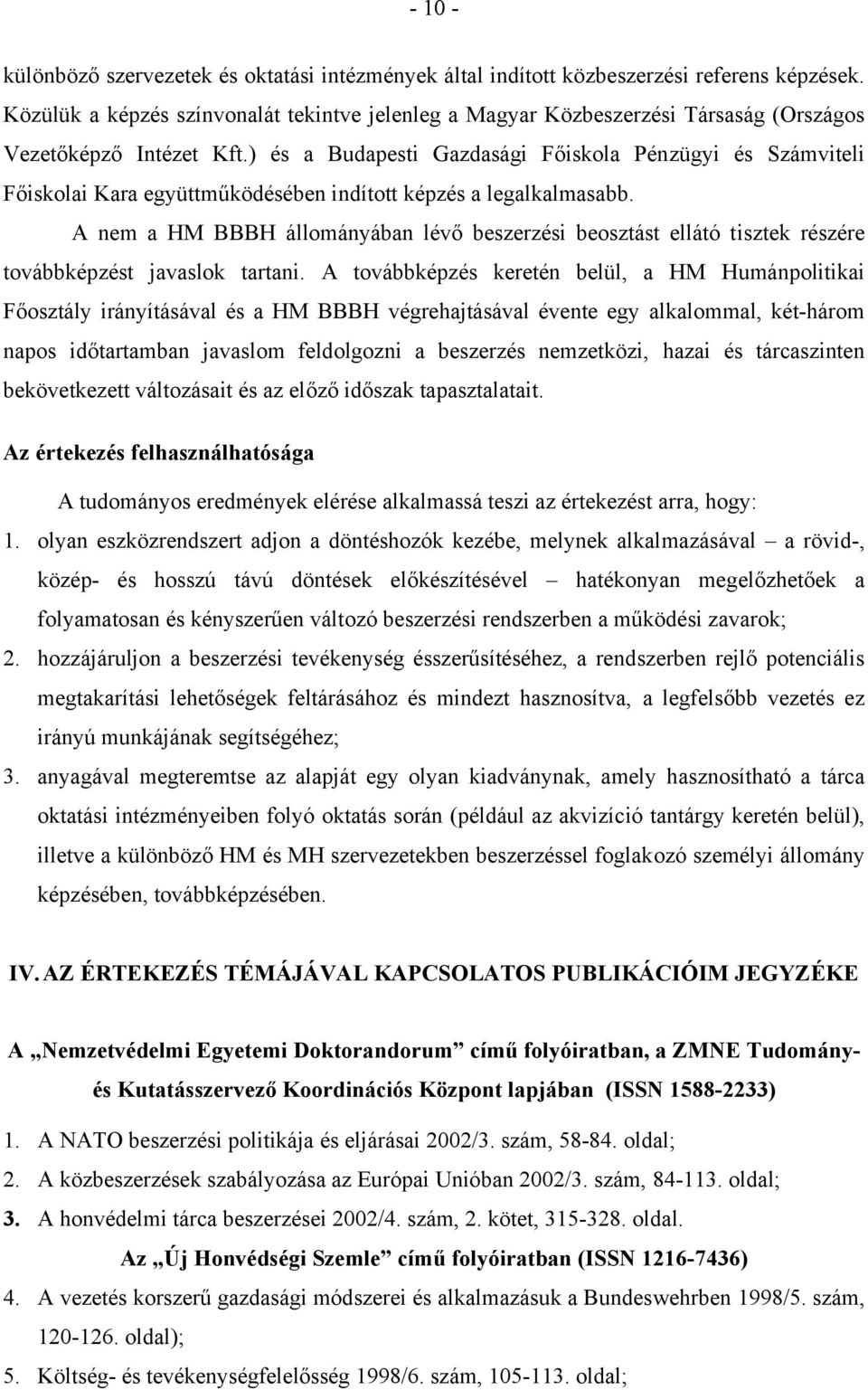 - 10 -

különböző szervezetek és oktatási intézmények által indított közbeszerzési referens képzések. Közülük a képzés színvonalát tekintve jelenleg a Magyar Közbeszerzési Társaság (Országos Vezetőképző Intézet Kft.) és a Budapesti Gazdasági Főiskola Pénzügyi és Számviteli Főiskolai Kara együttműködésében indított képzés a legalkalmasabb.

A nem a HM BBBH állományában lévő beszerzési beosztást ellátó tisztek részére továbbképzést javaslok tartani. A továbbképzés keretén belül, a HM Humánpolitikai Főosztály irányításával és a HM BBBH végrehajtásával évente egy alkalommal, két-három napos időtartamban javaslom feldolgozni a beszerzés nemzetközi, hazai és tárcaszinten bekövetkezett változásait és az előző időszak tapasztalatait.

Az értekezés felhasználhatósága

A tudományos eredmények elérése alkalmassá teszi az értekezést arra, hogy:

1. olyan eszközrendszert adjon a döntéshozók kezébe, melynek alkalmazásával – a rövid-, közép- és hosszú távú döntések előkészítésével – hatékonyan megelőzhetőek a folyamatosan és kényszerűen változó beszerzési rendszerben a működési zavarok;

2. hozzájáruljon a beszerzési tevékenység ésszerűsítéséhez, a rendszerben rejlő potenciális megtakarítási lehetőségek feltárásához és mindezt hasznosítva, a legfelsőbb vezetés ez irányú munkájának segítségéhez;

3. anyagával megteremtse az alapját egy olyan kiadványnak, amely hasznosítható a tárca oktatási intézményeiben folyó oktatás során (például az akvizíció tantárgy keretén belül), illetve a különböző HM és MH szervezetekben beszerzéssel foglakozó személyi állomány képzésében, továbbképzésében.

IV. AZ ÉRTEKEZÉS TÉMÁJÁVAL KAPCSOLATOS PUBLIKÁCIÓIM JEGYZÉKE

A „Nemzetvédelmi Egyetemi Doktorandorum” című folyóiratban, a ZMNE Tudomány- és Kutatásszervező Koordinációs Központ lapjában (ISSN 1588-2233)

1. A NATO beszerzési politikája és eljárásai 2002/3. szám, 58-84. oldal;
2. A közbeszerzések szabályozása az Európai Unióban 2002/3. szám, 84-113. oldal;
3. A honvédelmi tárca beszerzései 2002/4. szám, 2. kötet, 315-328. oldal.

Az „Új Honvédségi Szemle” című folyóiratban (ISSN 1216-7436)

4. A vezetés korszerű gazdasági módszerei és alkalmazásuk a Bundeswehrben 1998/5. szám, 120-126. oldal);
5. Költség- és tevékenységfelelősség 1998/6. szám, 105-113. oldal;